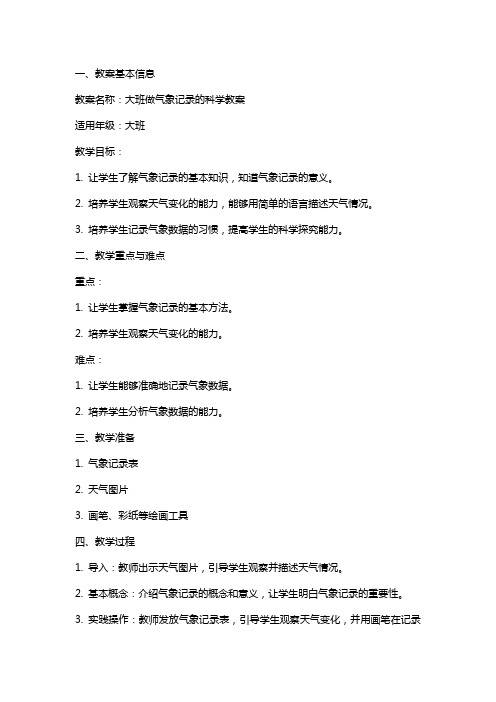 一、教案基本信息

教案名称：大班做气象记录的科学教案

适用年级：大班

教学目标：

1. 让学生了解气象记录的基本知识，知道气象记录的意义。

2. 培养学生观察天气变化的能力，能够用简单的语言描述天气情况。

3. 培养学生记录气象数据的习惯，提高学生的科学探究能力。

二、教学重点与难点

重点：

1. 让学生掌握气象记录的基本方法。

2. 培养学生观察天气变化的能力。

难点：

1. 让学生能够准确地记录气象数据。

2. 培养学生分析气象数据的能力。

三、教学准备

1. 气象记录表

2. 天气图片

3. 画笔、彩纸等绘画工具

四、教学过程

1. 导入：教师出示天气图片，引导学生观察并描述天气情况。

2. 基本概念：介绍气象记录的概念和意义，让学生明白气象记录的重要性。

3. 实践操作：教师发放气象记录表，引导学生观察天气变化，并用画笔在记录